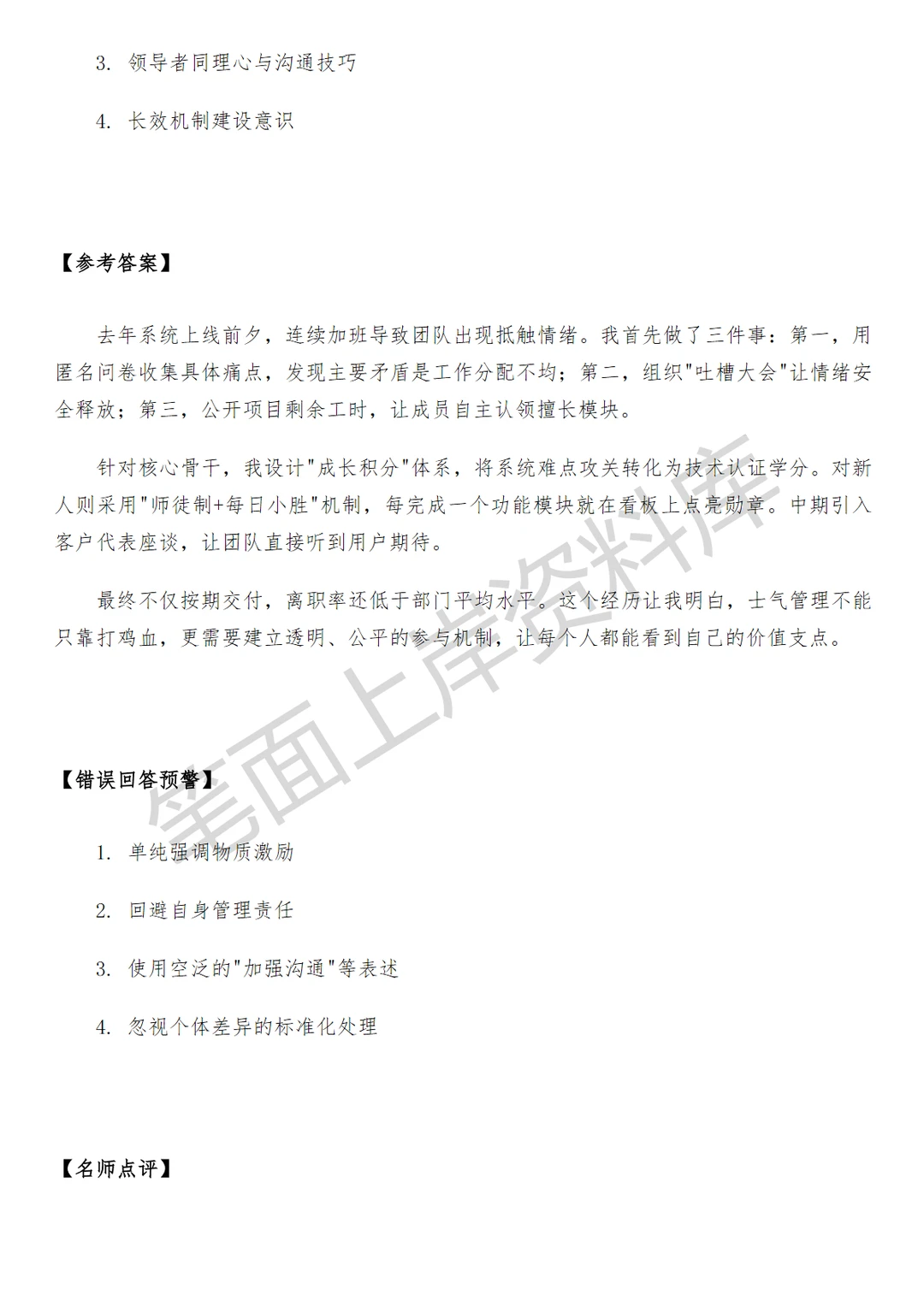 3. 领导者同理心与沟通技巧

4. 长效机制建设意识

【参考答案】

去年系统上线前夕，连续加班导致团队出现抵触情绪。我首先做了三件事：第一，用匿名问卷收集具体痛点，发现主要矛盾是工作分配不均；第二，组织"吐槽大会"让情绪安全释放；第三，公开项目剩余工时，让成员自主认领擅长模块。

针对核心骨干，我设计"成长积分"体系，将系统难点攻关转化为技术认证学分。对新人则采用"师徒制+每日小胜"机制，每完成一个功能模块就在看板上点亮勋章。中期引入客户代表座谈，让团队直接听到用户期待。

最终不仅按期交付，离职率还低于部门平均水平。这个经历让我明白，士气管理不能只靠打鸡血，更需要建立透明、公平的参与机制，让每个人都能看到自己的价值支点。

笔面上岸资料库

【错误回答预警】

1. 单纯强调物质激励

2. 回避自身管理责任

3. 使用空泛的"加强沟通"等表述

4. 忽视个体差异的标准化处理

【名师点评】